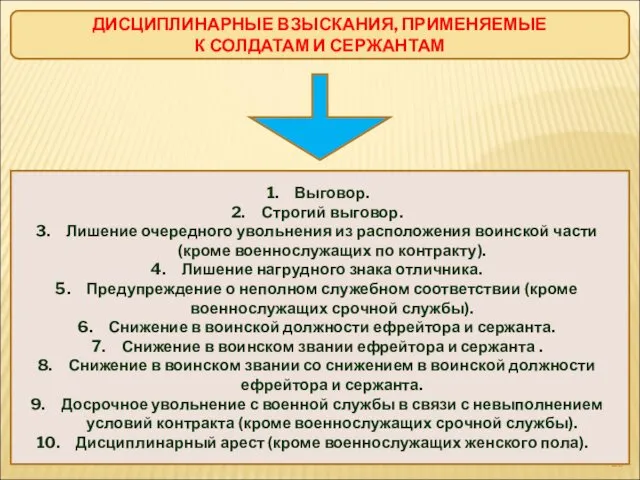 ДИСЦИПЛИНАРНЫЕ ВЗЫСКАНИЯ, ПРИМЕНЯЕМЫЕ К СОЛДАТАМ И СЕРЖАНТАМ

1. Выговор.
2. Строгий выговор.
3. Лишение очередного увольнения из расположения воинской части (кроме военнослужащих по контракту).
4. Лишение нагрудного знака отличника.
5. Предупреждение о неполном служебном соответствии (кроме военнослужащих срочной службы).
6. Снижение в воинской должности ефрейтора и сержанта.
7. Снижение в воинском звании ефрейтора и сержанта .
8. Снижение в воинском звании со снижением в воинской должности ефрейтора и сержанта.
9. Досрочное увольнение с военной службы в связи с невыполнением условий контракта (кроме военнослужащих срочной службы).
10. Дисциплинарный арест (кроме военнослужащих женского пола).